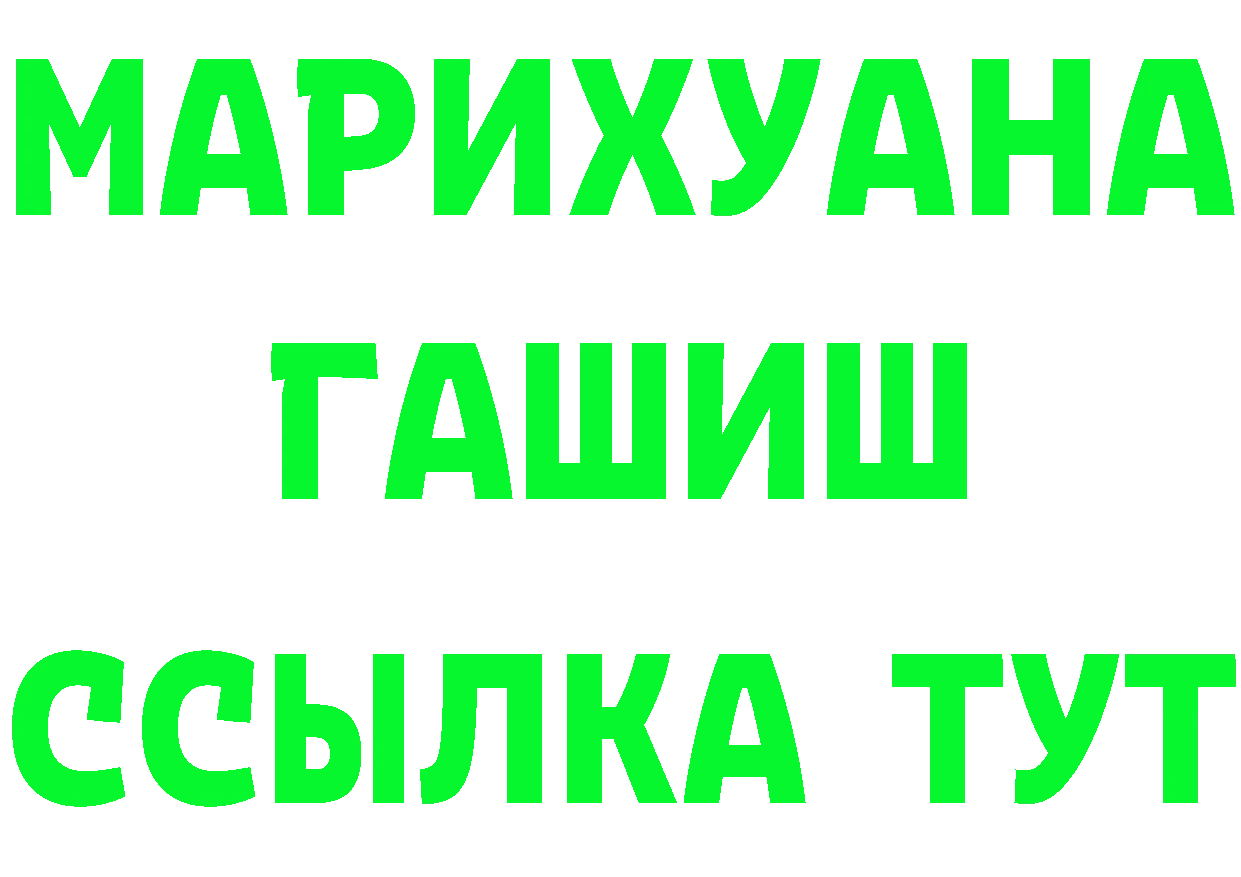 МАРИХУАНА
ГАШИШ
ССЫЛКА ТУТ